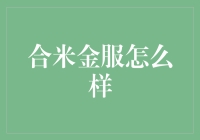 合米金服怎么样